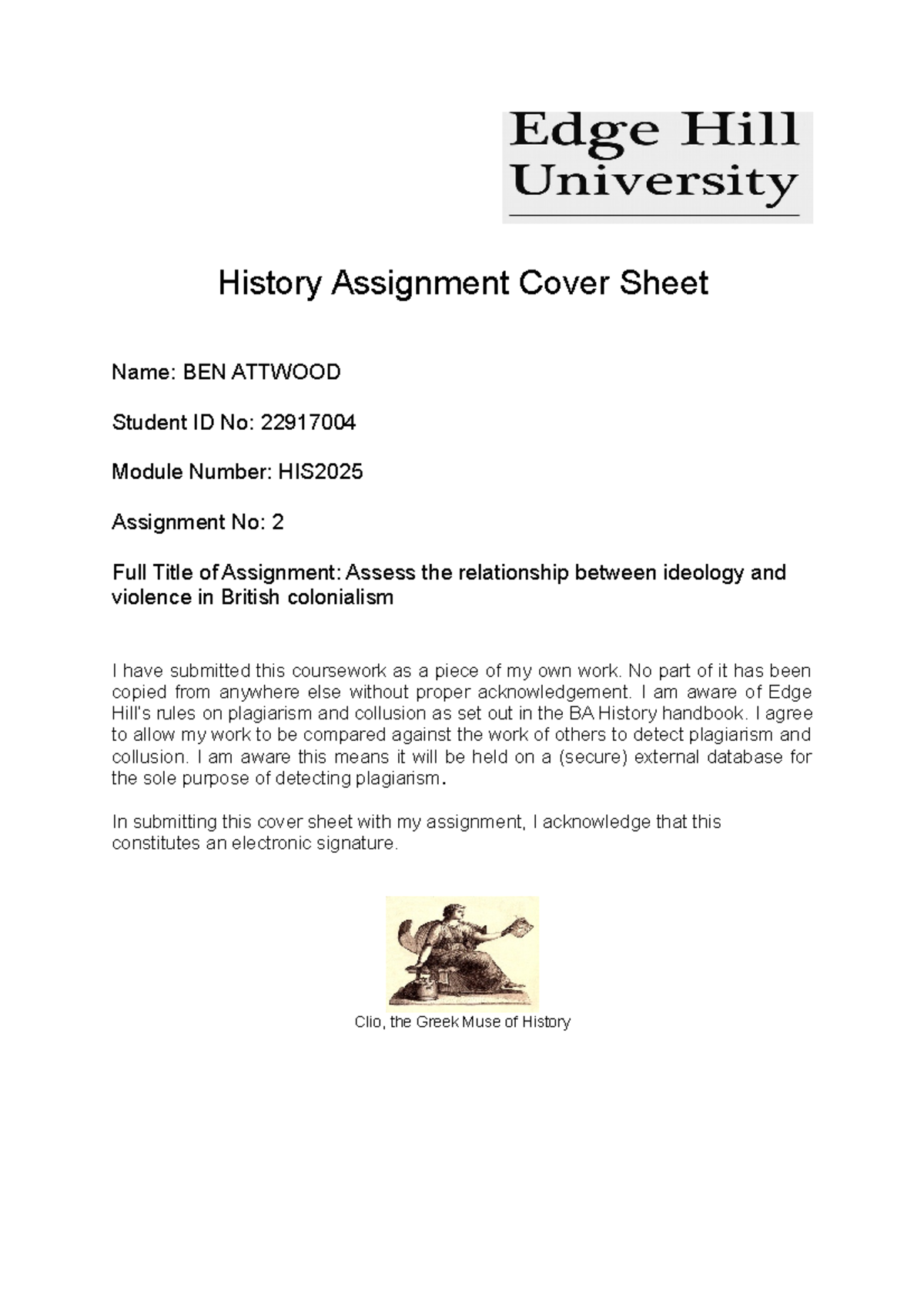 Edge Hill University

History Assignment Cover Sheet

Name: BEN ATTWOOD

Student ID No: 22917004

Module Number: HIS2025

Assignment No: 2

Full Title of Assignment: Assess the relationship between ideology and violence in British colonialism

I have submitted this coursework as a piece of my own work. No part of it has been copied from anywhere else without proper acknowledgement. I am aware of Edge Hill's rules on plagiarism and collusion as set out in the BA History handbook. I agree to allow my work to be compared against the work of others to detect plagiarism and collusion. I am aware this means it will be held on a (secure) external database for the sole purpose of detecting plagiarism.

In submitting this cover sheet with my assignment, I acknowledge that this constitutes an electronic signature.

Clio, the Greek Muse of History